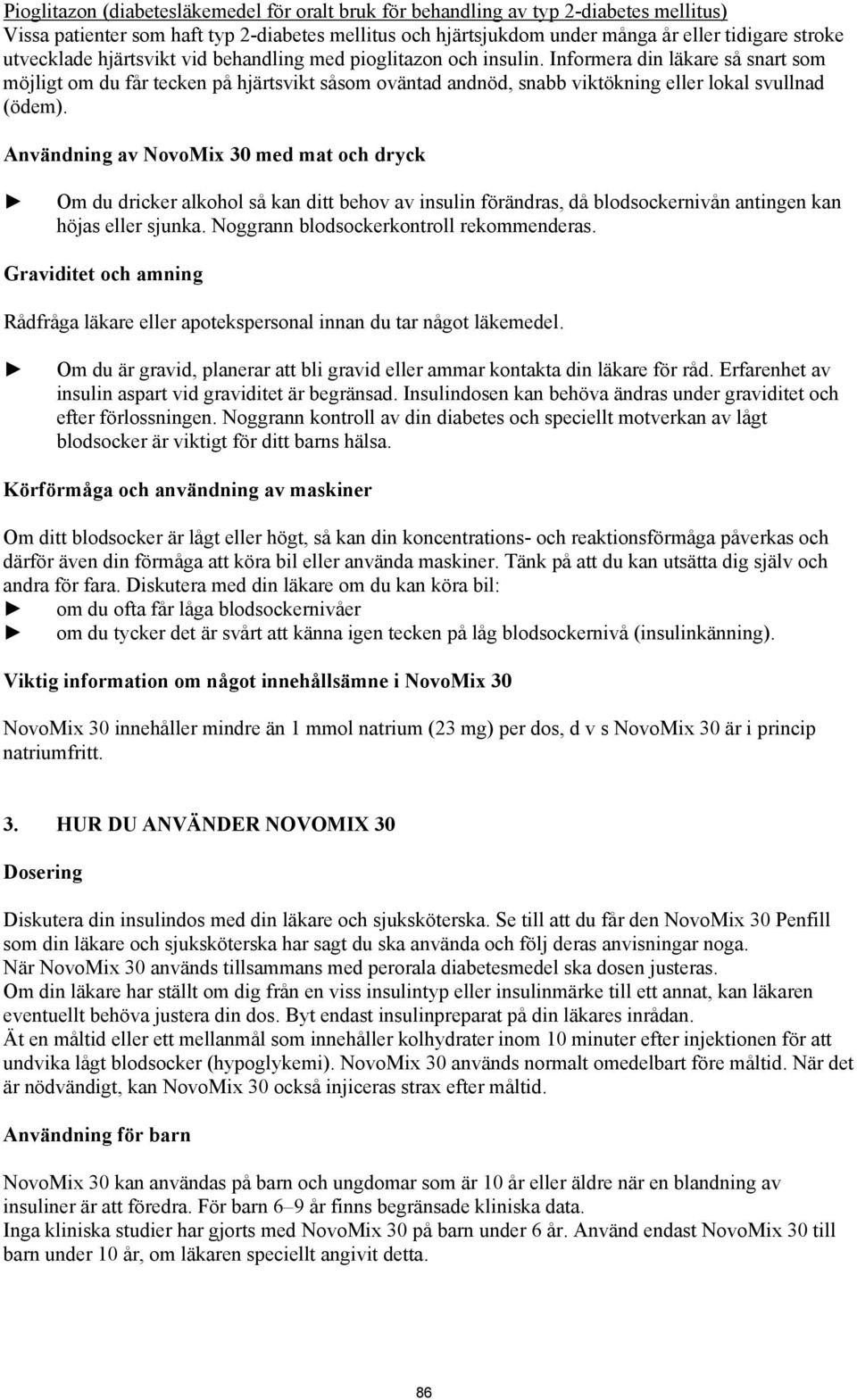 Pioglitazon (diabetesläkemedel för oralt bruk för behandling av typ 2-diabetes mellitus)
Vissa patienter som haft typ 2-diabetes mellitus och hjärtsjukdom under många år eller tidigare stroke utvecklade hjärtsvikt vid behandling med pioglitazon och insulin. Informera din läkare så snart som möjligt om du får tecken på hjärtsvikt såsom oväntad andnöd, snabb viktökning eller lokal svullnad (ödem).

Användning av NovoMix 30 med mat och dryck

► Om du dricker alkohol så kan ditt behov av insulin förändras, då blodsockernivån antingen kan höjas eller sjunka. Noggrann blodsockerkontroll rekommenderas.

Graviditet och amning

Rådfråga läkare eller apotekspersonal innan du tar något läkemedel.

► Om du är gravid, planerar att bli gravid eller ammar kontakta din läkare för råd. Erfarenhet av insulin aspart vid graviditet är begränsad. Insulindosen kan behöva ändras under graviditet och efter förlossningen. Noggrann kontroll av din diabetes och speciellt motverkan av lågt blodsocker är viktigt för ditt barns hälsa.

Körförmåga och användning av maskiner

Om ditt blodsocker är lågt eller högt, så kan din koncentrations- och reaktionsförmåga påverkas och därför även din förmåga att köra bil eller använda maskiner. Tänk på att du kan utsätta dig själv och andra för fara. Diskutera med din läkare om du kan köra bil:
► om du ofta får låga blodsockernivåer
► om du tycker det är svårt att känna igen tecken på låg blodsockernivå (insulinkänning).

Viktig information om något innehållsämne i NovoMix 30

NovoMix 30 innehåller mindre än 1 mmol natrium (23 mg) per dos, d v s NovoMix 30 är i princip natriumfritt.

3. HUR DU ANVÄNDER NOVOMIX 30

Dosering

Diskutera din insulindos med din läkare och sjuksköterska. Se till att du får den NovoMix 30 Penfill som din läkare och sjuksköterska har sagt du ska använda och följ deras anvisningar noga.
När NovoMix 30 används tillsammans med perorala diabetesmedel ska dosen justeras.
Om din läkare har ställt om dig från en viss insulintyp eller insulinmärke till ett annat, kan läkaren eventuellt behöva justera din dos. Byt endast insulinpreparat på din läkares inrådan.
Ät en måltid eller ett mellanmål som innehåller kolhydrater inom 10 minuter efter injektionen för att undvika lågt blodsocker (hypoglykemi). NovoMix 30 används normalt omedelbart före måltid. När det är nödvändigt, kan NovoMix 30 också injiceras strax efter måltid.

Användning för barn

NovoMix 30 kan användas på barn och ungdomar som är 10 år eller äldre när en blandning av insuliner är att föredra. För barn 6–9 år finns begränsade kliniska data.
Inga kliniska studier har gjorts med NovoMix 30 på barn under 6 år. Använd endast NovoMix 30 till barn under 10 år, om läkaren speciellt angivit detta.

86